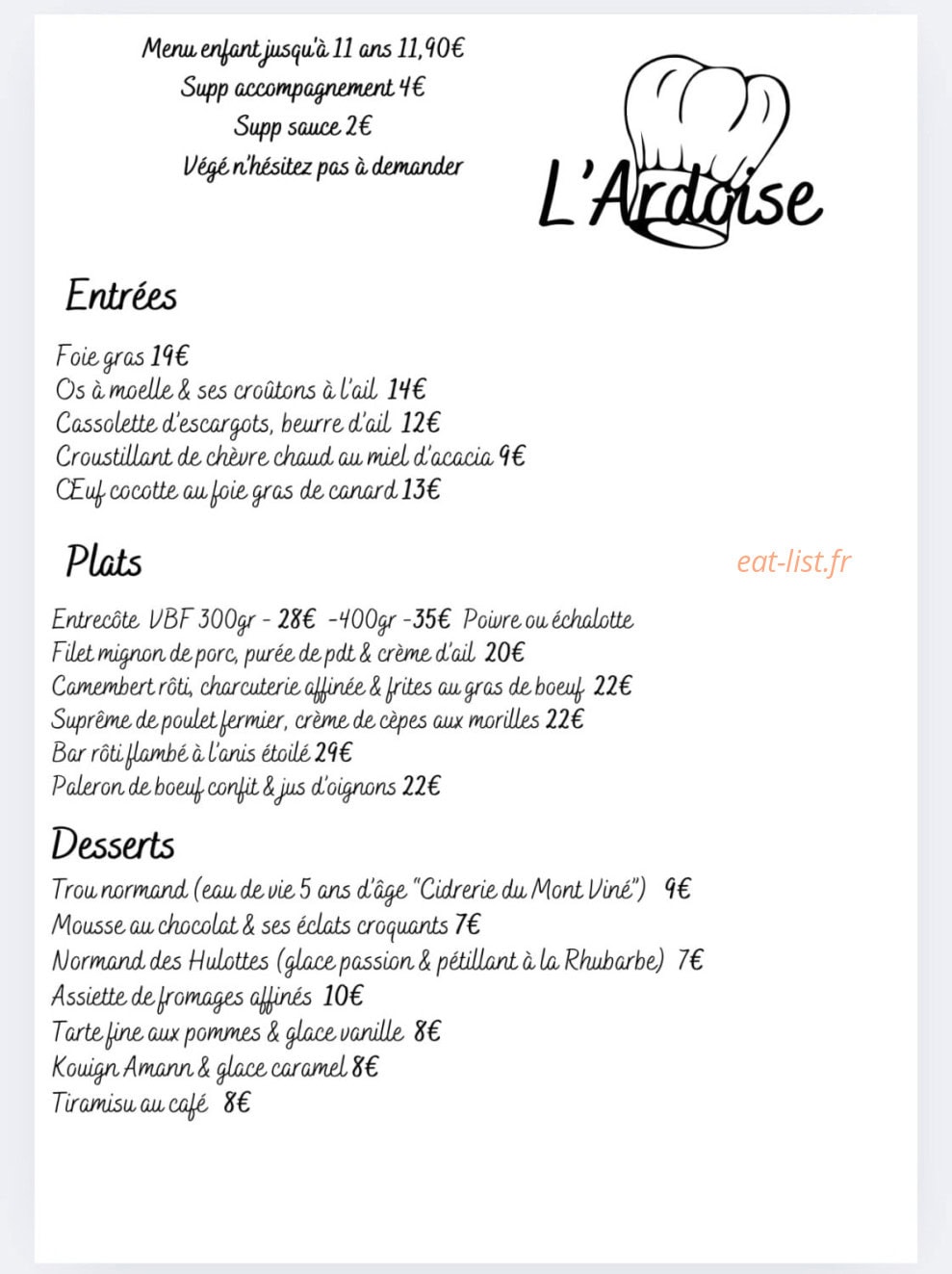 Menu enfant jusqu'à 11 ans 11,90€
Supp accompagnement 4€
Supp sauce 2€
Végé n'hésitez pas à demander

L'Ardoise

Entrées

Foie gras 19€
Os à moelle & ses croûtons à l'ail 14€
Cassolette d'escargots, beurre d'ail 12€
Croustillant de chèvre chaud au miel d'acacia 9€
Œuf cocotte au foie gras de canard 13€

Plats

eat-list.fr

Entrecôte VBF 300gr - 28€ -400gr -35€ Poivre ou échalotte
Filet mignon de porc, purée de pdt & crème d'ail 20€
Camembert rôti, charcuterie affinée & frites au gras de boeuf 22€
Suprême de poulet fermier, crème de cèpes aux morilles 22€
Bar rôti flambé à l'anis étoilé 29€
Paleron de boeuf confit & jus d'oignons 22€

Desserts

Trou normand (eau de vie 5 ans d'âge "Cidrerie du Mont Viné") 9€
Mousse au chocolat & ses éclats croquants 7€
Normand des Hulottes (glace passion & pétillant à la Rhubarbe) 7€
Assiette de fromages affinés 10€
Tarte fine aux pommes & glace vanille 8€
Kouign Amann & glace caramel 8€
Tiramisu au café 8€